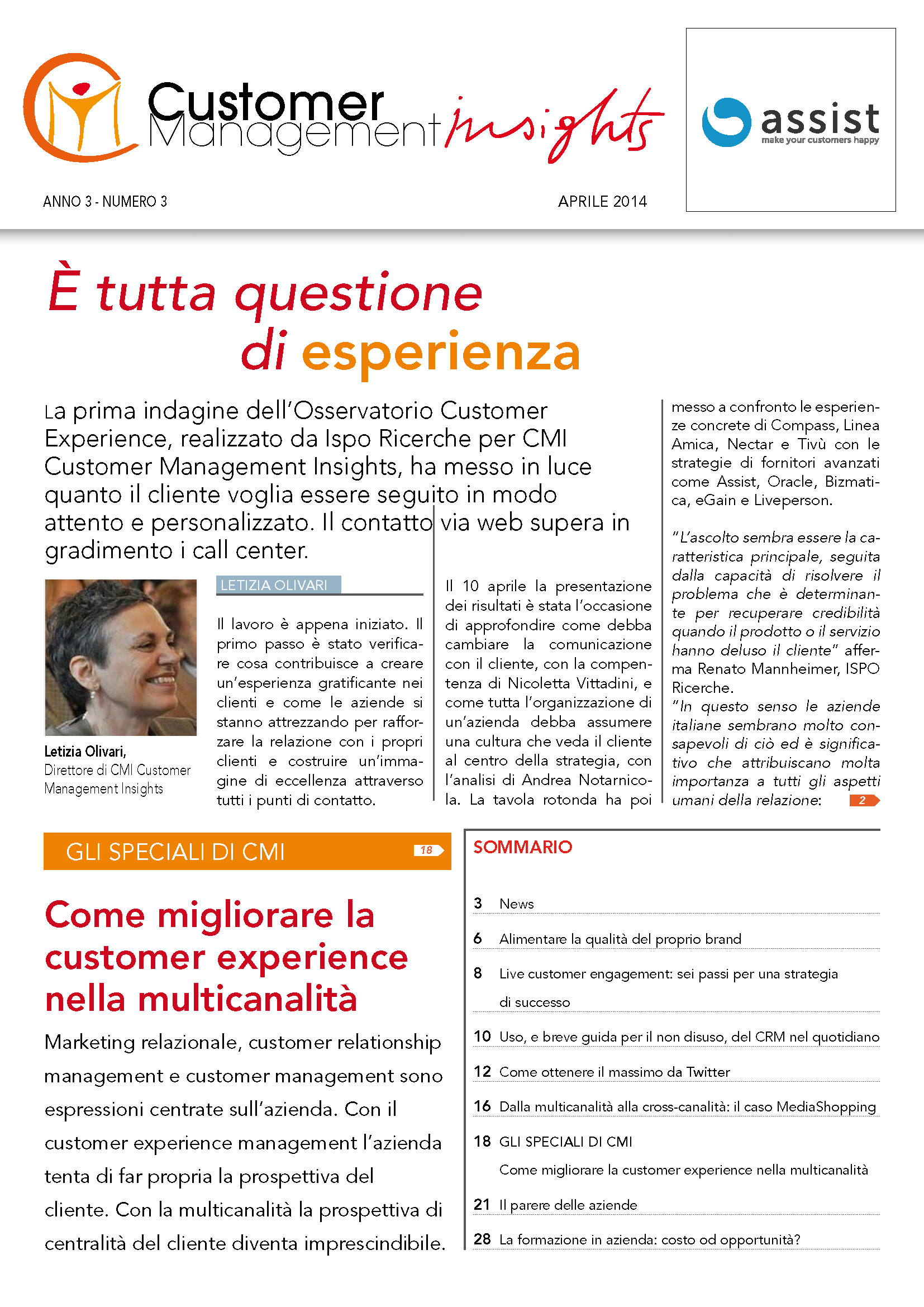 Customer Management insights

assist
make your customers happy

ANNO 3 - NUMERO 3

APRILE 2014

È tutta questione di esperienza

La prima indagine dell'Osservatorio Customer Experience, realizzato da Ispo Ricerche per CMI Customer Management Insights, ha messo in luce quanto il cliente voglia essere seguito in modo attento e personalizzato. Il contatto via web supera in gradimento i call center.

Letizia Olivari,
Direttore di CMI Customer Management Insights

LETIZIA OLIVARI

Il lavoro è appena iniziato. Il primo passo è stato verificare cosa contribuisce a creare un'esperienza gratificante nei clienti e come le aziende si stanno attrezzando per rafforzare la relazione con i propri clienti e costruire un'immagine di eccellenza attraverso tutti i punti di contatto.

Il 10 aprile la presentazione dei risultati è stata l'occasione di approfondire come debba cambiare la comunicazione con il cliente, con la compentenza di Nicoletta Vittadini, e come tutta l'organizzazione di un'azienda debba assumere una cultura che veda il cliente al centro della strategia, con l'analisi di Andrea Notarnicola. La tavola rotonda ha poi messo a confronto le esperienze concrete di Compass, Linea Amica, Nectar e Tivù con le strategie di fornitori avanzati come Assist, Oracle, Bizmatica, eGain e Liveperson.

"L'ascolto sembra essere la caratteristica principale, seguita dalla capacità di risolvere il problema che è determinante per recuperare credibilità quando il prodotto o il servizio hanno deluso il cliente" afferma Renato Mannheimer, ISPO Ricerche.
"In questo senso le aziende italiane sembrano molto consapevoli di ciò ed è significativo che attribuiscano molta importanza a tutti gli aspetti umani della relazione: 2

GLI SPECIALI DI CMI 18

Come migliorare la customer experience nella multicanalità

Marketing relazionale, customer relationship management e customer management sono espressioni centrate sull'azienda. Con il customer experience management l'azienda tenta di far propria la prospettiva del cliente. Con la multicanalità la prospettiva di centralità del cliente diventa imprescindibile.

SOMMARIO

3 News
6 Alimentare la qualità del proprio brand
8 Live customer engagement: sei passi per una strategia di successo
10 Uso, e breve guida per il non disuso, del CRM nel quotidiano
12 Come ottenere il massimo da Twitter
16 Dalla multicanalità alla cross-canalità: il caso MediaShopping
18 GLI SPECIALI DI CMI
Come migliorare la customer experience nella multicanalità
21 Il parere delle aziende
28 La formazione in azienda: costo od opportunità?